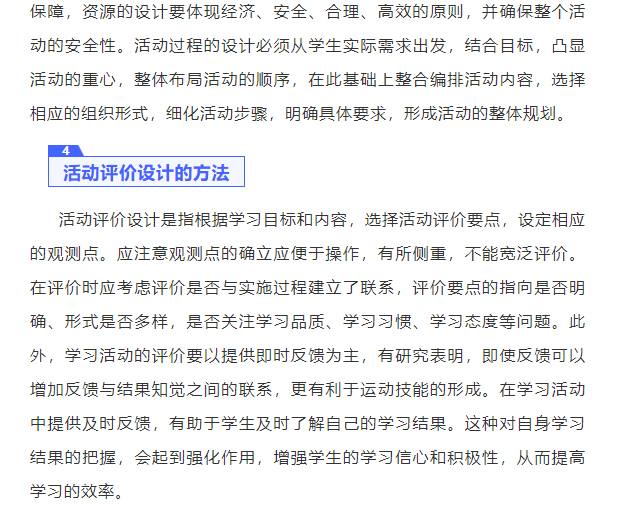 保障，资源的设计要体现经济、安全、合理、高效的原则，并确保整个活动的安全性。活动过程的设计必须从学生实际需求出发，结合目标，凸显活动的重心，整体布局活动的顺序，在此基础上整合编排活动内容，选择相应的组织形式，细化活动步骤，明确具体要求，形成活动的整体规划。

4
活动评价设计的方法

活动评价设计是指根据学习目标和内容，选择活动评价要点，设定相应的观测点。应注意观测点的确立应便于操作，有所侧重，不能宽泛评价。在评价时应考虑评价是否与实施过程建立了联系，评价要点的指向是否明确、形式是否多样，是否关注学习品质、学习习惯、学习态度等问题。此外，学习活动的评价要以提供即时反馈为主，有研究表明，即使反馈可以增加反馈与结果知觉之间的联系，更有利于运动技能的形成。在学习活动中提供及时反馈，有助于学生及时了解自己的学习结果。这种对自身学习结果的把握，会起到强化作用，增强学生的学习信心和积极性，从而提高学习的效率。